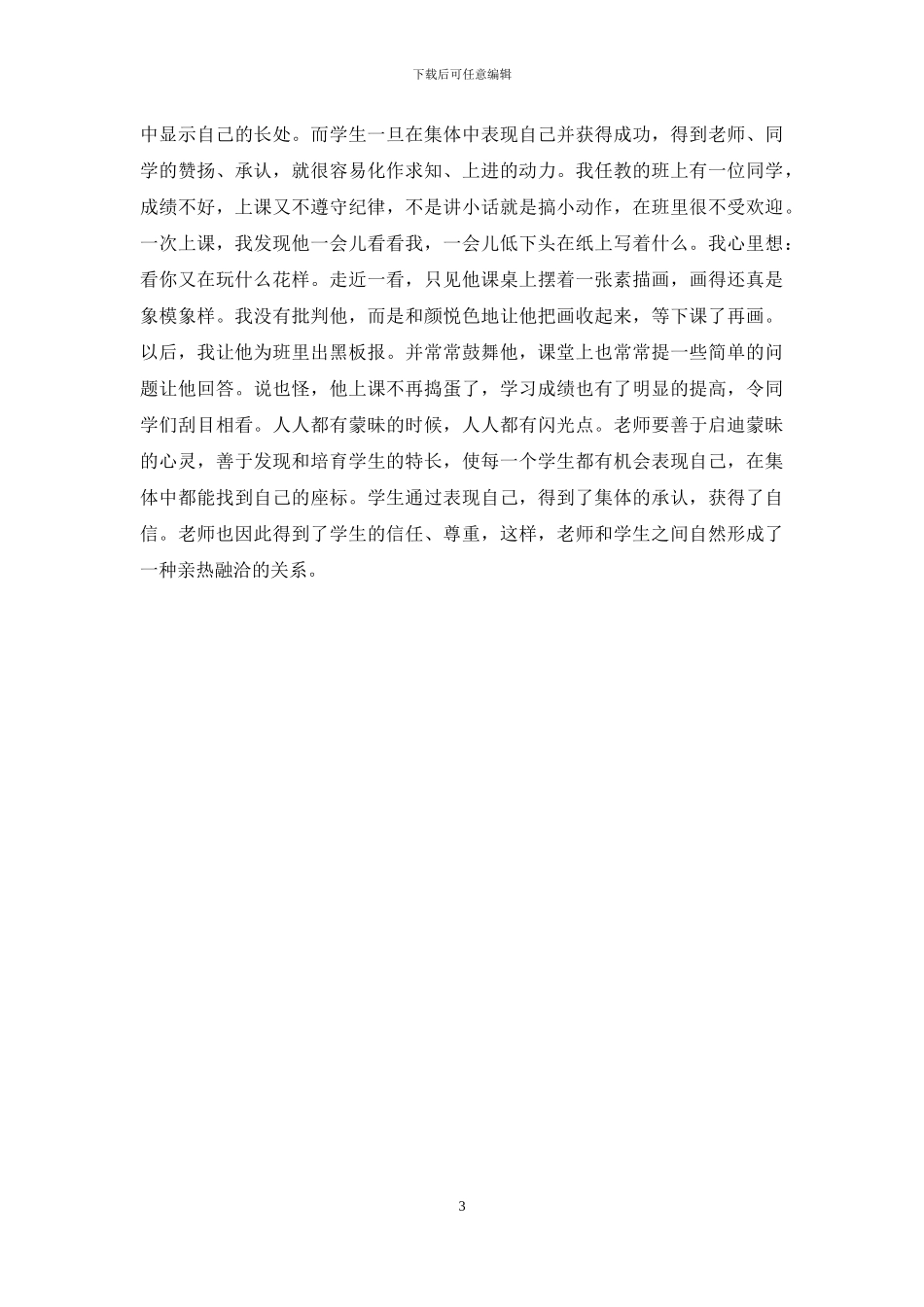 下载后可任意编辑

中显示自己的长处。而学生一旦在集体中表现自己并获得成功，得到老师、同学的赞扬、承认，就很容易化作求知、上进的动力。我任教的班上有一位同学，成绩不好，上课又不遵守纪律，不是讲小话就是搞小动作，在班里很不受欢迎。一次上课，我发现他一会儿看看我，一会儿低下头在纸上写着什么。我心里想：看你又在玩什么花样。走近一看，只见他课桌上摆着一张素描画，画得还真是象模象样。我没有批判他，而是和颜悦色地让他把画收起来，等下课了再画。以后，我让他为班里出黑板报。并常常鼓舞他，课堂上也常常提一些简单的问题让他回答。说也怪，他上课不再捣蛋了，学习成绩也有了明显的提高，令同学们刮目相看。人人都有蒙昧的时候，人人都有闪光点。老师要善于启迪蒙昧的心灵，善于发现和培育学生的特长，使每一个学生都有机会表现自己，在集体中都能找到自己的座标。学生通过表现自己，得到了集体的承认，获得了自信。老师也因此得到了学生的信任、尊重，这样，老师和学生之间自然形成了一种亲热融洽的关系。

3